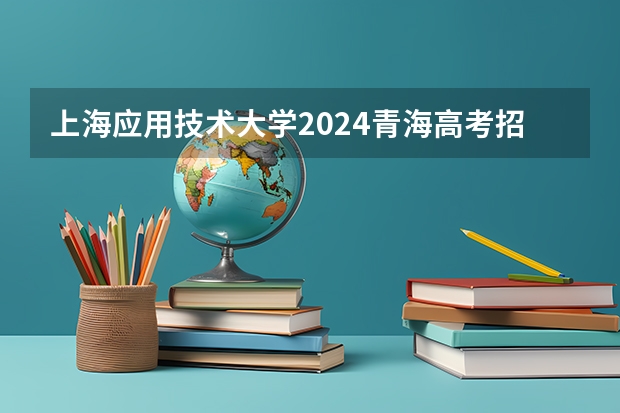 上海应用技术大学2024青海高考招